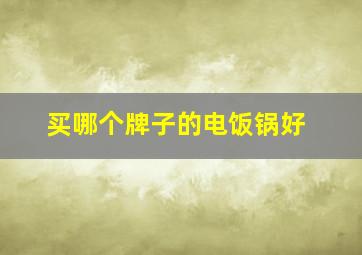 买哪个牌子的电饭锅好